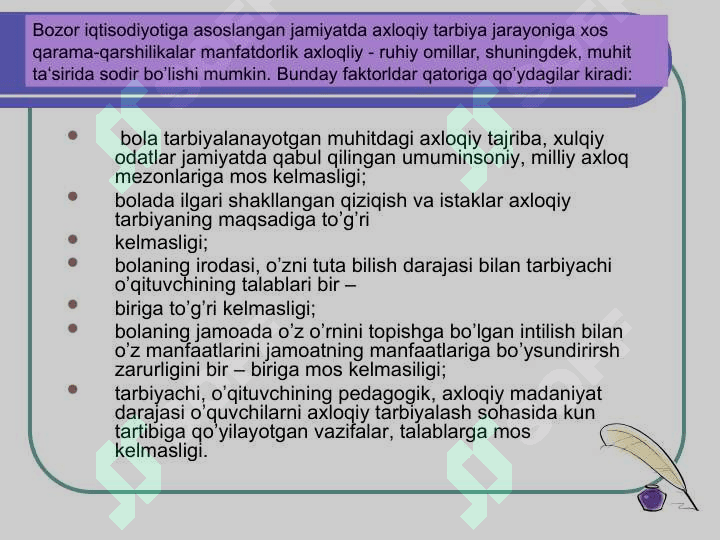 Bozor iqtisodiyotiga asoslangan jamiyatda axloqiy tarbiya jarayoniga xos qarama-qarshilikalar manfatdorlik axloqliy - ruhiy omillar, shuningdek, muhit ta'sirida sodir bo'lishi mumkin. Bunday faktorldar qatoriga qo'ydagilar kiradi:

- bola tarbiyalanayotgan muhitdagi axloqiy tajriba, xulqiy odatlar jamiyatda qabul qilingan umuminsoniy, milliy axloq mezonlariga mos kelmasligi;
- bolada ilgari shakllangan qiziqish va istaklar axloqiy tarbiyaning maqsadiga to'g'ri
- kelmasligi;
- bolaning irodasi, o'zni tuta bilish darajasi bilan tarbiyachi o'qituvchining talablari bir –
- biriga to'g'ri kelmasligi;
- bolaning jamoada o'z o'rnini topishga bo'lgan intilish bilan o'z manfaatlarini jamoatning manfaatlariga bo'ysundirirsh zarurligini bir – biriga mos kelmasiligi;
- tarbiyachi, o'qituvchining pedagogik, axloqiy madaniyat darajasi o'quvchilarni axloqiy tarbiyalash sohasida kun tartibiga qo'yilayotgan vazifalar, talablarga mos kelmasligi.